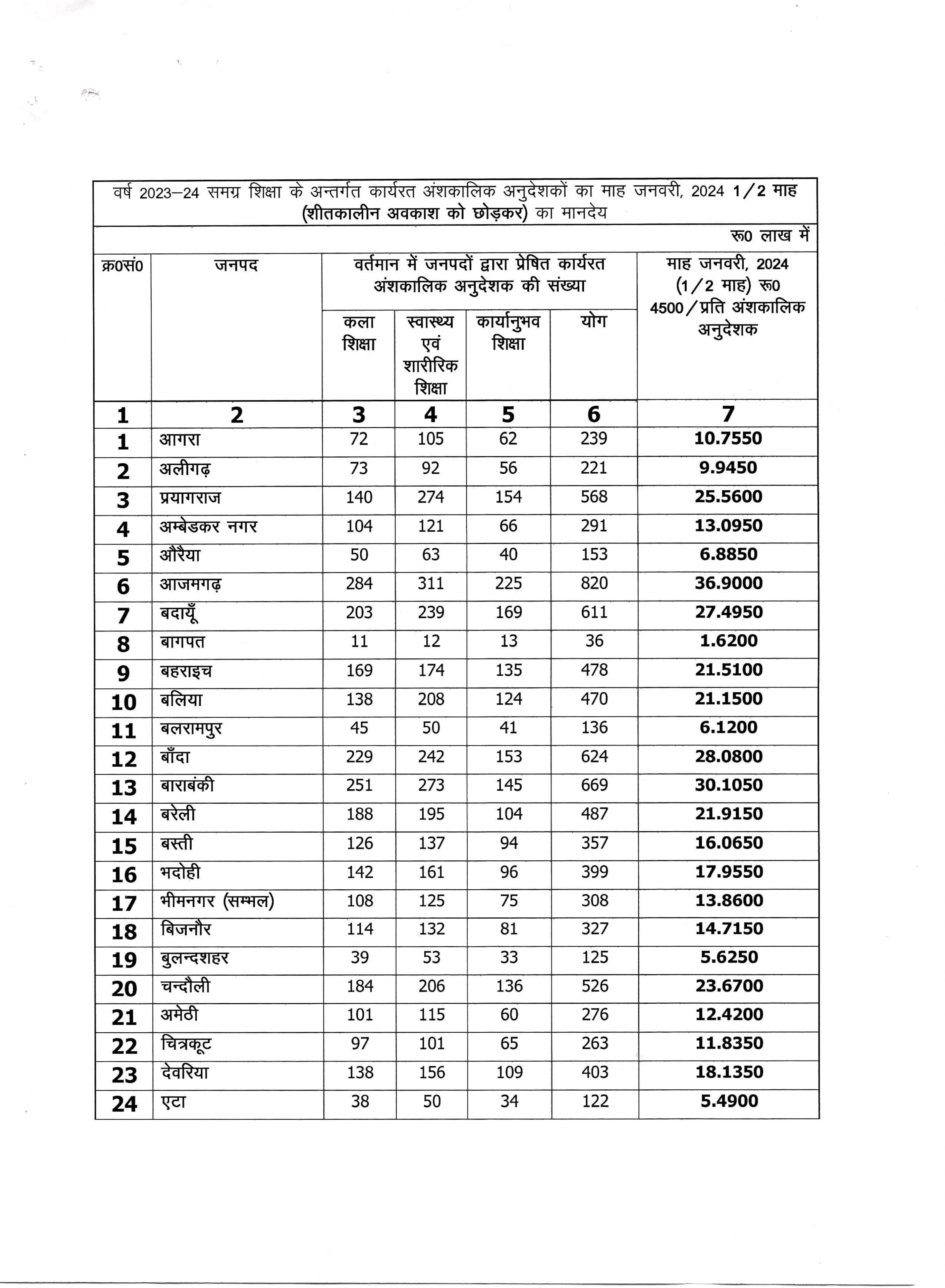 वर्ष 2023–24 समग्र शिक्षा के अन्तर्गत कार्यरत अंशकालिक अनुदेशकों का माह जनवरी, 2024 1/2 माह (शीतकालीन अवकाश को छोड़कर) का मानदेय

रू0 लाख में

| क्र0सं0 | जनपद | वर्तमान में जनपदों द्वारा प्रेषित कार्यरत अंशकालिक अनुदेशक की संख्या: कला शिक्षा | स्वास्थ्य एवं शारीरिक शिक्षा | कार्यानुभव शिक्षा | योग | माह जनवरी, 2024 (1/2 माह) रू0 4500/प्रति अंशकालिक अनुदेशक |
|---|---|---|---|---|---|---|
| 1 | 2 | 3 | 4 | 5 | 6 | 7 |
| 1 | आगरा | 72 | 105 | 62 | 239 | 10.7550 |
| 2 | अलीगढ़ | 73 | 92 | 56 | 221 | 9.9450 |
| 3 | प्रयागराज | 140 | 274 | 154 | 568 | 25.5600 |
| 4 | अम्बेडकर नगर | 104 | 121 | 66 | 291 | 13.0950 |
| 5 | औरैया | 50 | 63 | 40 | 153 | 6.8850 |
| 6 | आजमगढ़ | 284 | 311 | 225 | 820 | 36.9000 |
| 7 | बदायूँ | 203 | 239 | 169 | 611 | 27.4950 |
| 8 | बागपत | 11 | 12 | 13 | 36 | 1.6200 |
| 9 | बहराइच | 169 | 174 | 135 | 478 | 21.5100 |
| 10 | बलिया | 138 | 208 | 124 | 470 | 21.1500 |
| 11 | बलरामपुर | 45 | 50 | 41 | 136 | 6.1200 |
| 12 | बाँदा | 229 | 242 | 153 | 624 | 28.0800 |
| 13 | बाराबंकी | 251 | 273 | 145 | 669 | 30.1050 |
| 14 | बरेली | 188 | 195 | 104 | 487 | 21.9150 |
| 15 | बस्ती | 126 | 137 | 94 | 357 | 16.0650 |
| 16 | भदोही | 142 | 161 | 96 | 399 | 17.9550 |
| 17 | भीमनगर (सम्भल) | 108 | 125 | 75 | 308 | 13.8600 |
| 18 | बिजनौर | 114 | 132 | 81 | 327 | 14.7150 |
| 19 | बुलन्दशहर | 39 | 53 | 33 | 125 | 5.6250 |
| 20 | चन्दौली | 184 | 206 | 136 | 526 | 23.6700 |
| 21 | अमेठी | 101 | 115 | 60 | 276 | 12.4200 |
| 22 | चित्रकूट | 97 | 101 | 65 | 263 | 11.8350 |
| 23 | देवरिया | 138 | 156 | 109 | 403 | 18.1350 |
| 24 | एटा | 38 | 50 | 34 | 122 | 5.4900 |